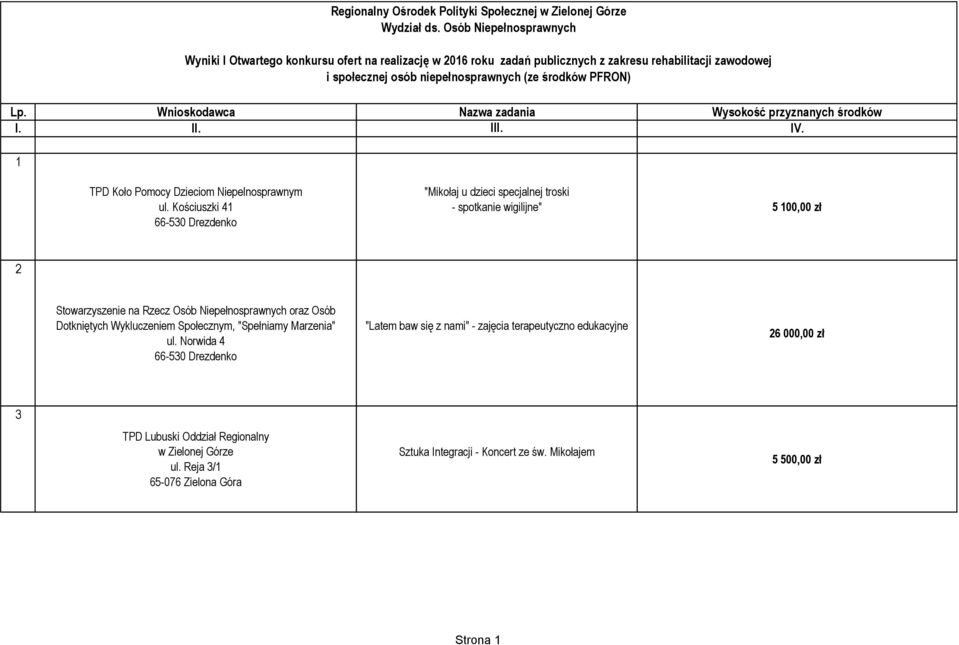 Regionalny Ośrodek Polityki Społecznej w Zielonej Górze
Wydział ds. Osób Niepełnosprawnych

Wyniki I Otwartego konkursu ofert na realizację w 2016 roku zadań publicznych z zakresu rehabilitacji zawodowej i społecznej osób niepełnosprawnych (ze środków PFRON)

| Lp. | Wnioskodawca | Nazwa zadania | Wysokość przyznanych środków |
|---|---|---|---|
| I. | II. | III. | IV. |
| 1 | TPD Koło Pomocy Dzieciom Niepełnosprawnym ul. Kościuszki 41 66-530 Drezdenko | "Mikołaj u dzieci specjalnej troski - spotkanie wigilijne" | 5 100,00 zł |
| 2 | Stowarzyszenie na Rzecz Osób Niepełnosprawnych oraz Osób Dotkniętych Wykluczeniem Społecznym, "Spełniamy Marzenia" ul. Norwida 4 66-530 Drezdenko | "Latem baw się z nami" - zajęcia terapeutyczno edukacyjne | 26 000,00 zł |
| 3 | TPD Lubuski Oddział Regionalny w Zielonej Górze ul. Reja 3/1 65-076 Zielona Góra | Sztuka Integracji - Koncert ze św. Mikołajem | 5 500,00 zł |

Strona 1